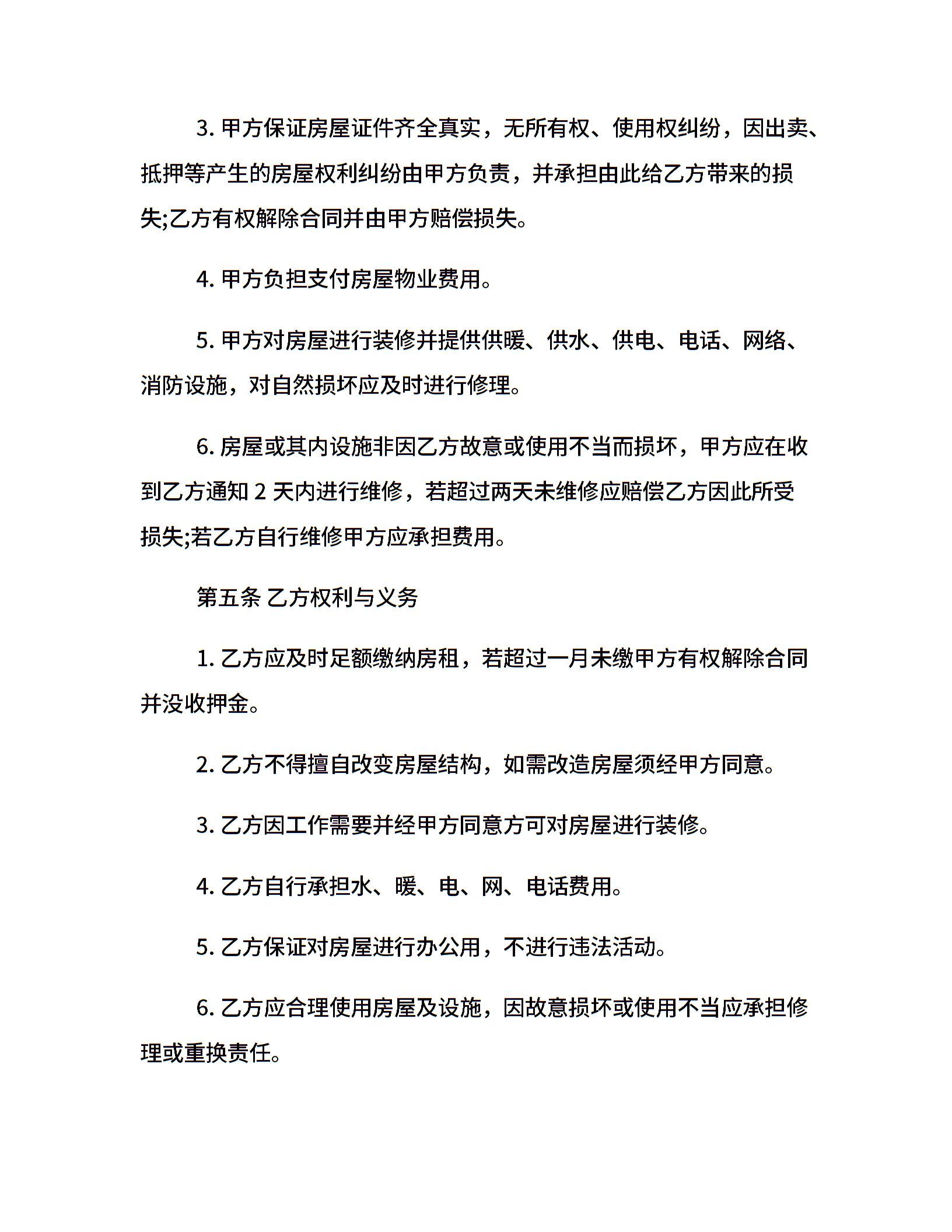 3.甲方保证房屋证件齐全真实，无所有权、使用权纠纷，因出卖、抵押等产生的房屋权利纠纷由甲方负责，并承担由此给乙方带来的损失;乙方有权解除合同并由甲方赔偿损失。

4.甲方负担支付房屋物业费用。

5.甲方对房屋进行装修并提供供暖、供水、供电、电话、网络、消防设施，对自然损坏应及时进行修理。

6.房屋或其内设施非因乙方故意或使用不当而损坏，甲方应在收到乙方通知2天内进行维修，若超过两天未维修应赔偿乙方因此所受损失;若乙方自行维修甲方应承担费用。

第五条 乙方权利与义务

1.乙方应及时足额缴纳房租，若超过一月未缴甲方有权解除合同并没收押金。

2.乙方不得擅自改变房屋结构，如需改造房屋须经甲方同意。

3.乙方因工作需要并经甲方同意方可对房屋进行装修。

4.乙方自行承担水、暖、电、网、电话费用。

5.乙方保证对房屋进行办公用，不进行违法活动。

6.乙方应合理使用房屋及设施，因故意损坏或使用不当应承担修理或重换责任。